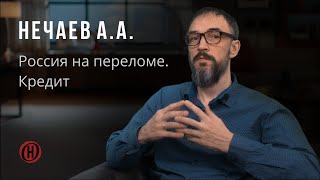 НЕЧАЕВ А.А.

Россия на переломе. Кредит

Н